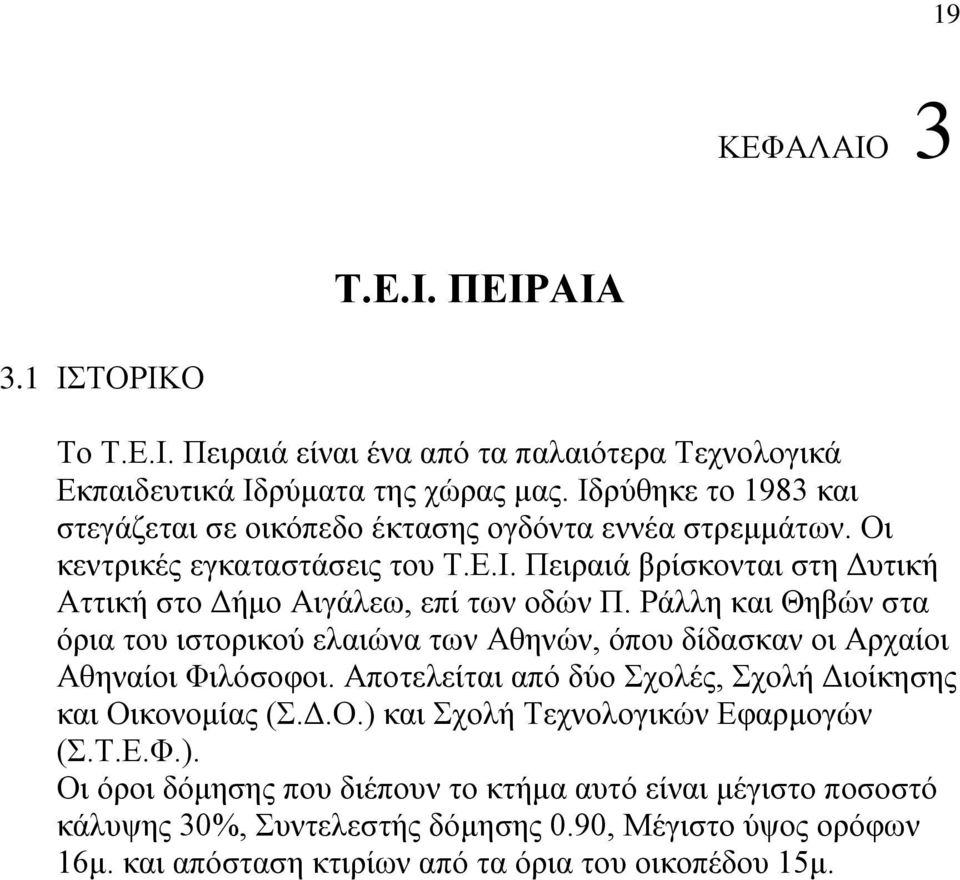 19

ΚΕΦΑΛΑΙΟ 3

Τ.Ε.Ι. ΠΕΙΡΑΙΑ

3.1 ΙΣΤΟΡΙΚΟ

Το Τ.Ε.Ι. Πειραιά είναι ένα από τα παλαιότερα Τεχνολογικά Εκπαιδευτικά Ιδρύματα της χώρας μας. Ιδρύθηκε το 1983 και στεγάζεται σε οικόπεδο έκτασης ογδόντα εννέα στρεμμάτων. Οι κεντρικές εγκαταστάσεις του Τ.Ε.Ι. Πειραιά βρίσκονται στη Δυτική Αττική στο Δήμο Αιγάλεω, επί των οδών Π. Ράλλη και Θηβών στα όρια του ιστορικού ελαιώνα των Αθηνών, όπου δίδασκαν οι Αρχαίοι Αθηναίοι Φιλόσοφοι. Αποτελείται από δύο Σχολές, Σχολή Διοίκησης και Οικονομίας (Σ.Δ.Ο.) και Σχολή Τεχνολογικών Εφαρμογών (Σ.Τ.Ε.Φ.).
Οι όροι δόμησης που διέπουν το κτήμα αυτό είναι μέγιστο ποσοστό κάλυψης 30%, Συντελεστής δόμησης 0.90, Μέγιστο ύψος ορόφων 16μ. και απόσταση κτιρίων από τα όρια του οικοπέδου 15μ.